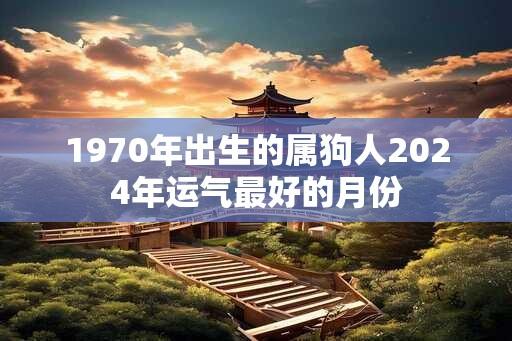 1970年出生的属狗人2024年运气最好的月份